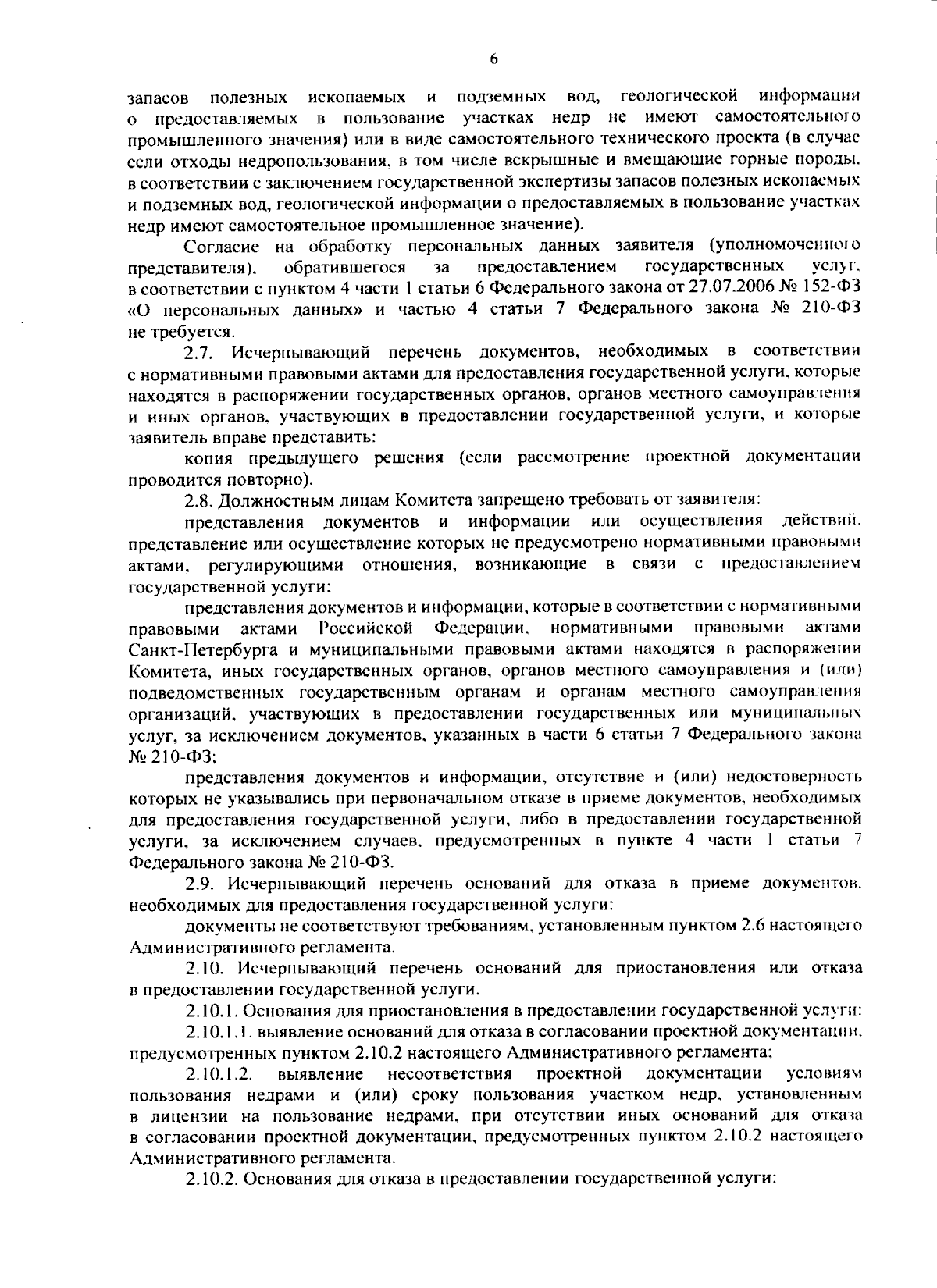 6

запасов полезных ископаемых и подземных вод, геологической информации о предоставляемых в пользование участках недр не имеют самостоятельного промышленного значения) или в виде самостоятельного технического проекта (в случае если отходы недропользования, в том числе вскрышные и вмещающие горные породы, в соответствии с заключением государственной экспертизы запасов полезных ископаемых и подземных вод, геологической информации о предоставляемых в пользование участках недр имеют самостоятельное промышленное значение).

Согласие на обработку персональных данных заявителя (уполномоченного представителя), обратившегося за предоставлением государственных услуг, в соответствии с пунктом 4 части 1 статьи 6 Федерального закона от 27.07.2006 № 152-ФЗ «О персональных данных» и частью 4 статьи 7 Федерального закона № 210-ФЗ не требуется.

2.7. Исчерпывающий перечень документов, необходимых в соответствии с нормативными правовыми актами для предоставления государственной услуги, которые находятся в распоряжении государственных органов, органов местного самоуправления и иных органов, участвующих в предоставлении государственной услуги, и которые заявитель вправе представить:

копия предыдущего решения (если рассмотрение проектной документации проводится повторно).

2.8. Должностным лицам Комитета запрещено требовать от заявителя:

представления документов и информации или осуществления действий, представление или осуществление которых не предусмотрено нормативными правовыми актами, регулирующими отношения, возникающие в связи с предоставлением государственной услуги;

представления документов и информации, которые в соответствии с нормативными правовыми актами Российской Федерации, нормативными правовыми актами Санкт-Петербурга и муниципальными правовыми актами находятся в распоряжении Комитета, иных государственных органов, органов местного самоуправления и (или) подведомственных государственным органам и органам местного самоуправления организаций, участвующих в предоставлении государственных или муниципальных услуг, за исключением документов, указанных в части 6 статьи 7 Федерального закона № 210-ФЗ;

представления документов и информации, отсутствие и (или) недостоверность которых не указывались при первоначальном отказе в приеме документов, необходимых для предоставления государственной услуги, либо в предоставлении государственной услуги, за исключением случаев, предусмотренных в пункте 4 части 1 статьи 7 Федерального закона № 210-ФЗ.

2.9. Исчерпывающий перечень оснований для отказа в приеме документов, необходимых для предоставления государственной услуги:

документы не соответствуют требованиям, установленным пунктом 2.6 настоящего Административного регламента.

2.10. Исчерпывающий перечень оснований для приостановления или отказа в предоставлении государственной услуги.

2.10.1. Основания для приостановления в предоставлении государственной услуги:

2.10.1.1. выявление оснований для отказа в согласовании проектной документации, предусмотренных пунктом 2.10.2 настоящего Административного регламента;

2.10.1.2. выявление несоответствия проектной документации условиям пользования недрами и (или) сроку пользования участком недр, установленным в лицензии на пользование недрами, при отсутствии иных оснований для отказа в согласовании проектной документации, предусмотренных пунктом 2.10.2 настоящего Административного регламента.

2.10.2. Основания для отказа в предоставлении государственной услуги: